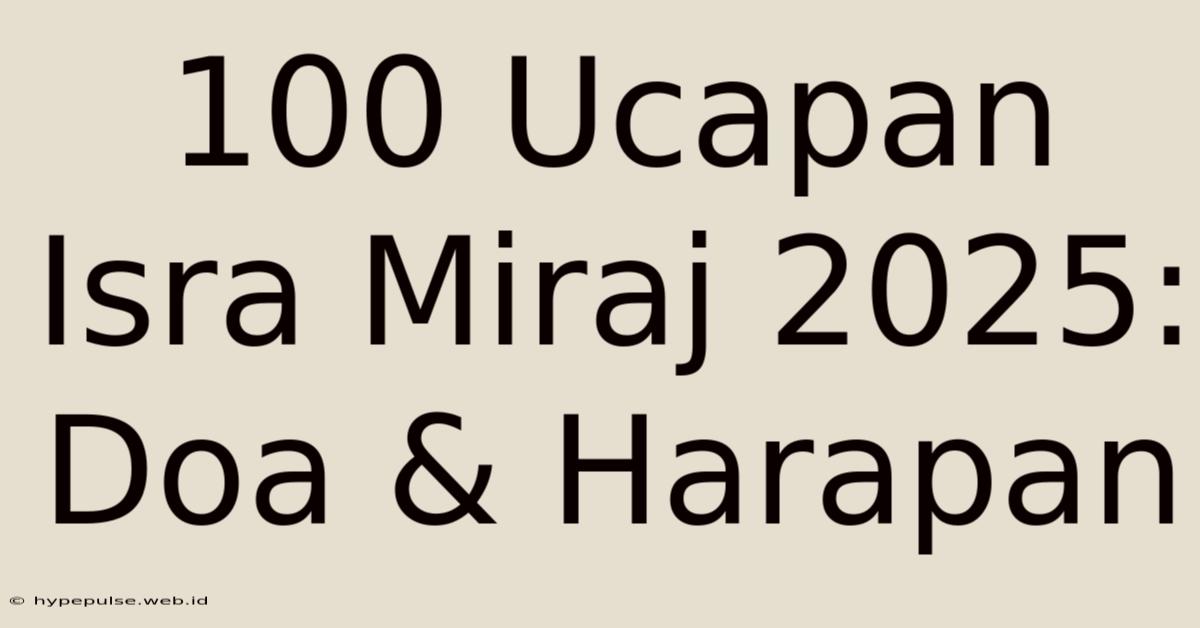 100 Ucapan Isra Miraj 2025: Doa & Harapan

© hypepulse.web.id